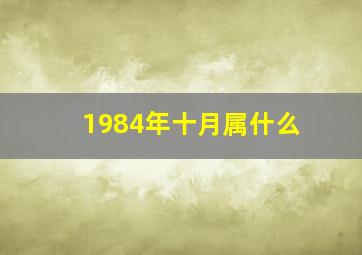 1984年十月属什么